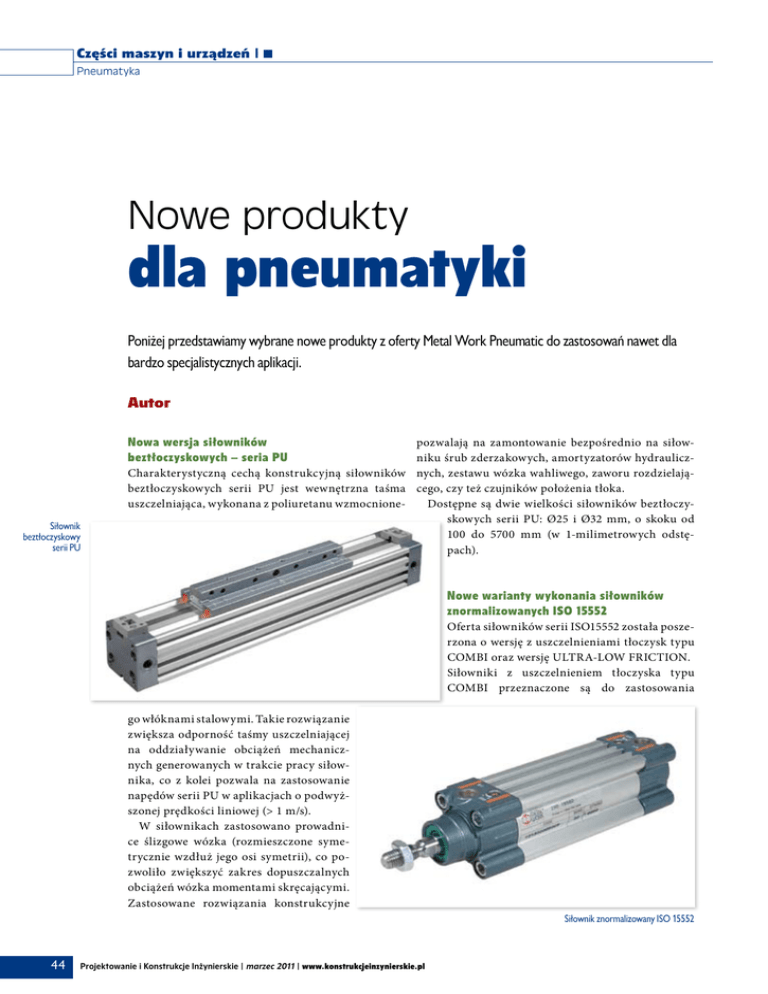 Części maszyn i urządzeń | ■
Pneumatyka

Nowe produkty
dla pneumatyki

Poniżej przedstawiamy wybrane nowe produkty z oferty Metal Work Pneumatic do zastosowań nawet dla bardzo specjalistycznych aplikacji.

Autor

Nowa wersja siłowników beztłoczyskowych – seria PU
Charakterystyczną cechą konstrukcyjną siłowników beztłoczyskowych serii PU jest wewnętrzna taśma uszczelniająca, wykonana z poliuretanu wzmocnionego włóknami stalowymi. Takie rozwiązanie zwiększa odporność taśmy uszczelniającej na oddziaływanie obciążeń mechanicznych generowanych w trakcie pracy siłownika, co z kolei pozwala na zastosowanie napędów serii PU w aplikacjach o podwyższonej prędkości liniowej (> 1 m/s).

W siłownikach zastosowano prowadnice ślizgowe wózka (rozmieszczone symetrycznie wzdłuż jego osi symetrii), co pozwoliło zwiększyć zakres dopuszczalnych obciążeń wózka momentami skręcającymi. Zastosowane rozwiązania konstrukcyjne pozwalają na zamontowanie bezpośrednio na siłowniku śrub zderzakowych, amortyzatorów hydraulicznych, zestawu wózka wahliwego, zaworu rozdzielającego, czy też czujników położenia tłoka.

Dostępne są dwie wielkości siłowników beztłoczyskowych serii PU: Ø25 i Ø32 mm, o skoku od 100 do 5700 mm (w 1-milimetrowych odstępach).

Siłownik beztłoczyskowy serii PU

Nowe warianty wykonania siłowników znormalizowanych ISO 15552
Oferta siłowników serii ISO15552 została poszerzona o wersję z uszczelnieniami tłoczysk typu COMBI oraz wersję ULTRA-LOW FRICTION. Siłowniki z uszczelnieniem tłoczyska typu COMBI przeznaczone są do zastosowania

Siłownik znormalizowany ISO 15552

44 Projektowanie i Konstrukcje Inżynierskie | marzec 2011 | www.konstrukcjeinzynierskie.pl